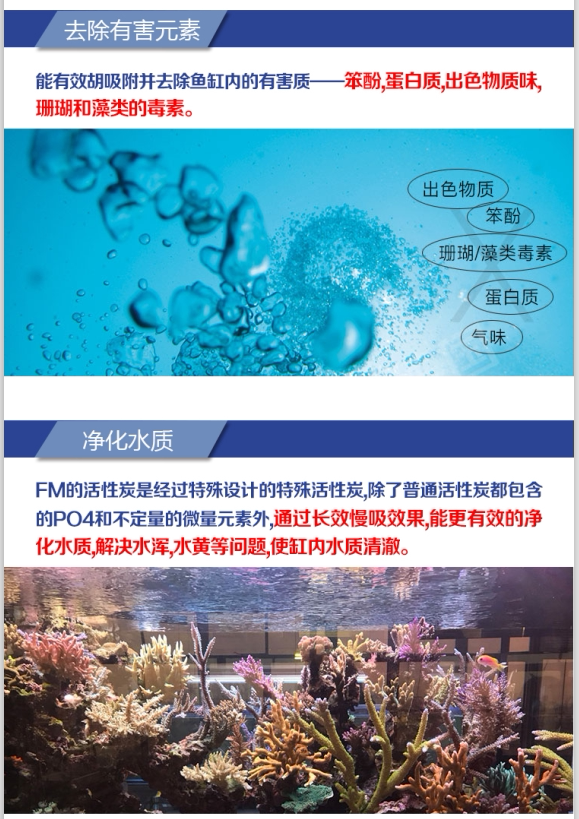 去除有害元素

能有效胡吸附并去除鱼缸内的有害质——笨酚,蛋白质,出色物质味,珊瑚和藻类的毒素。

出色物质

笨酚

珊瑚/藻类毒素

蛋白质

气味

净化水质

FM的活性炭是经过特殊设计的特殊活性炭,除了普通活性炭都包含的PO4和不定量的微量元素外,通过长效慢吸效果,能更有效的净化水质,解决水浑,水黄等问题,使缸内水质清澈。